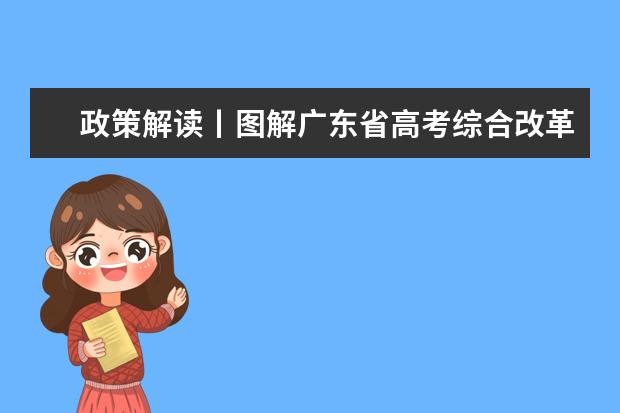 政策解读丨图解广东省高考综合改革